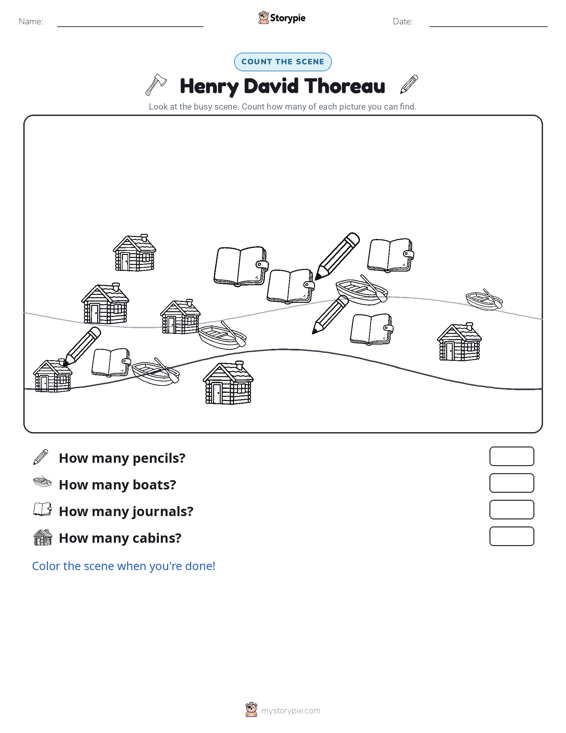 Name: ____ Storypie Date: ____

COUNT THE SCENE

Henry David Thoreau

Look at the busy scene. Count how many of each picture you can find.

How many pencils?

How many boats?

How many journals?

How many cabins?

Color the scene when you're done!

mystorypie.com